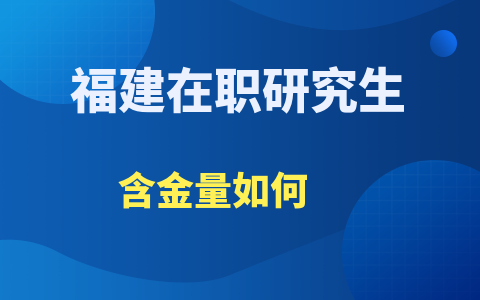 福建在职研究生

含金量如何